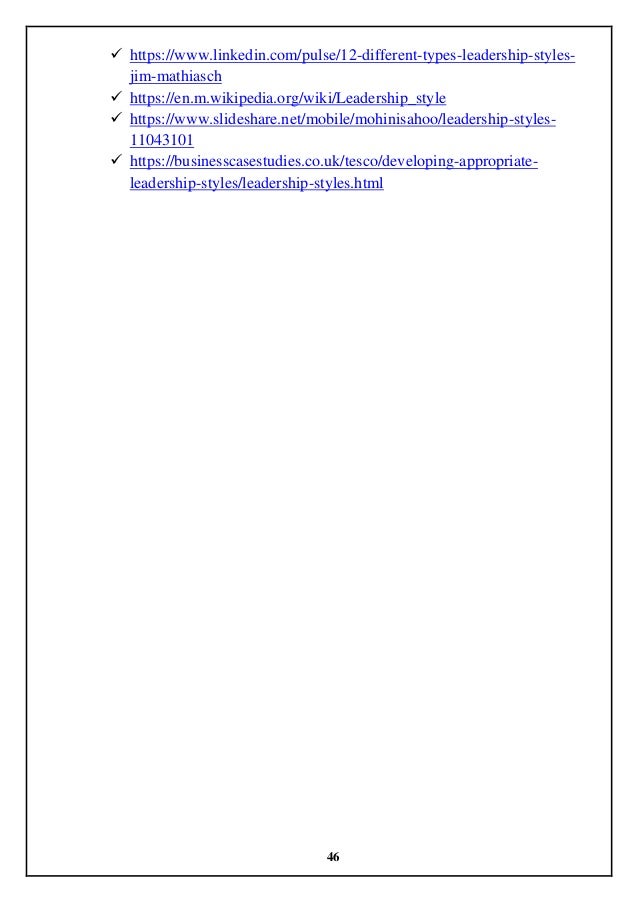 ✓ https://www.linkedin.com/pulse/12-different-types-leadership-styles-jim-mathiasch
✓ https://en.m.wikipedia.org/wiki/Leadership_style
✓ https://www.slideshare.net/mobile/mohinisahoo/leadership-styles-11043101
✓ https://businesscasestudies.co.uk/tesco/developing-appropriate-leadership-styles/leadership-styles.html

46